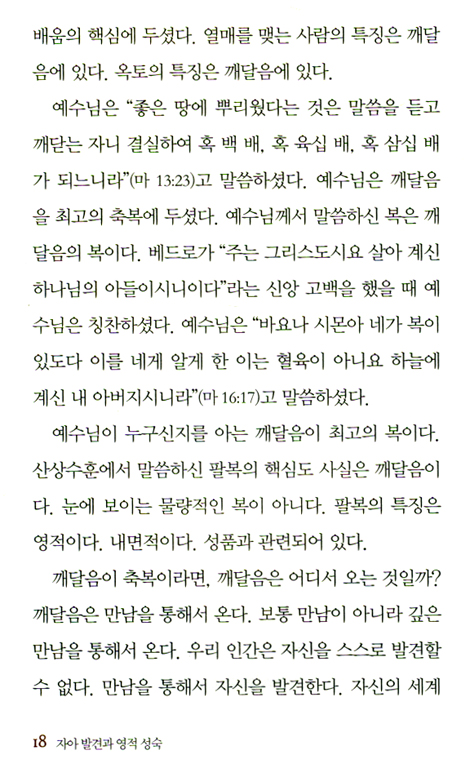 배움의 핵심에 두셨다. 열매를 맺는 사람의 특징은 깨달음에 있다. 옥토의 특징은 깨달음에 있다.

예수님은 “좋은 땅에 뿌리웠다는 것은 말씀을 듣고 깨닫는 자니 결실하여 혹 백 배, 혹 육십 배, 혹 삼십 배가 되느니라”(마 13:23)고 말씀하셨다. 예수님은 깨달음을 최고의 축복에 두셨다. 예수님께서 말씀하신 복은 깨달음의 복이다. 베드로가 “주는 그리스도시요 살아 계신 하나님의 아들이시니이다”라는 신앙 고백을 했을 때 예수님은 칭찬하셨다. 예수님은 “바요나 시몬아 네가 복이 있도다 이를 네게 알게 한 이는 혈육이 아니요 하늘에 계신 내 아버지시니라”(마 16:17)고 말씀하셨다.

예수님이 누구신지를 아는 깨달음이 최고의 복이다. 산상수훈에서 말씀하신 팔복의 핵심도 사실은 깨달음이다. 눈에 보이는 물량적인 복이 아니다. 팔복의 특징은 영적이다. 내면적이다. 성품과 관련되어 있다.

깨달음이 축복이라면, 깨달음은 어디서 오는 것일까? 깨달음은 만남을 통해서 온다. 보통 만남이 아니라 깊은 만남을 통해서 온다. 우리 인간은 자신을 스스로 발견할 수 없다. 만남을 통해서 자신을 발견한다. 자신의 세계

18 자아 발견과 영적 성숙